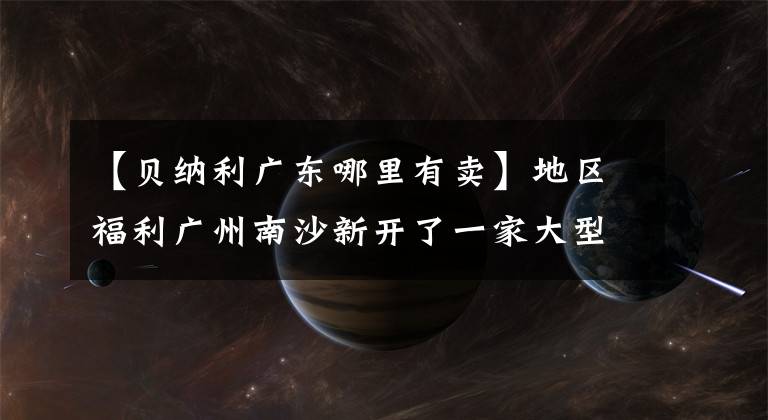 【贝纳利广东哪里有卖】地区福利广州南沙新开了一家大型